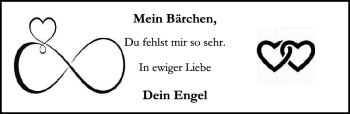 Mein Bärchen,

Du fehlst mir so sehr.

In ewiger Liebe

Dein Engel